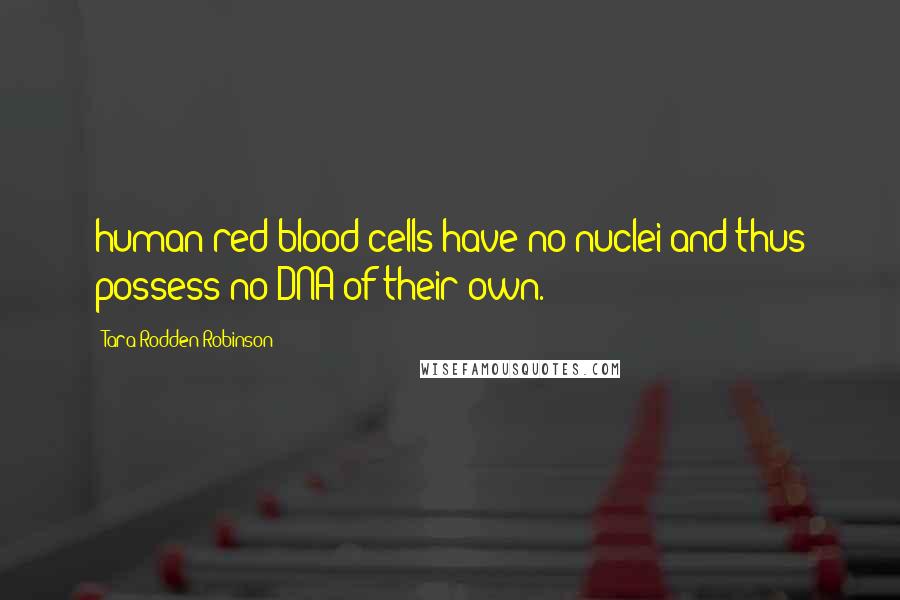 human red blood cells have no nuclei and thus possess no DNA of their own.

Tara Rodden Robinson

WISEFAMOUSQUOTES.COM